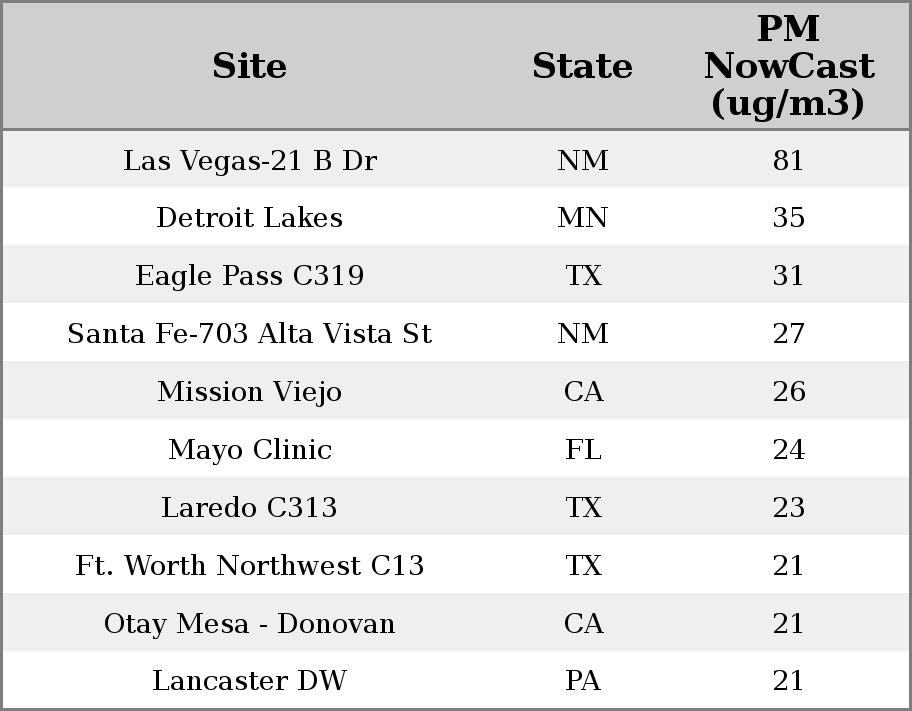 | Site | State | PM NowCast (ug/m3) |
|---|---|---|
| Las Vegas-21 B Dr | NM | 81 |
| Detroit Lakes | MN | 35 |
| Eagle Pass C319 | TX | 31 |
| Santa Fe-703 Alta Vista St | NM | 27 |
| Mission Viejo | CA | 26 |
| Mayo Clinic | FL | 24 |
| Laredo C313 | TX | 23 |
| Ft. Worth Northwest C13 | TX | 21 |
| Otay Mesa - Donovan | CA | 21 |
| Lancaster DW | PA | 21 |